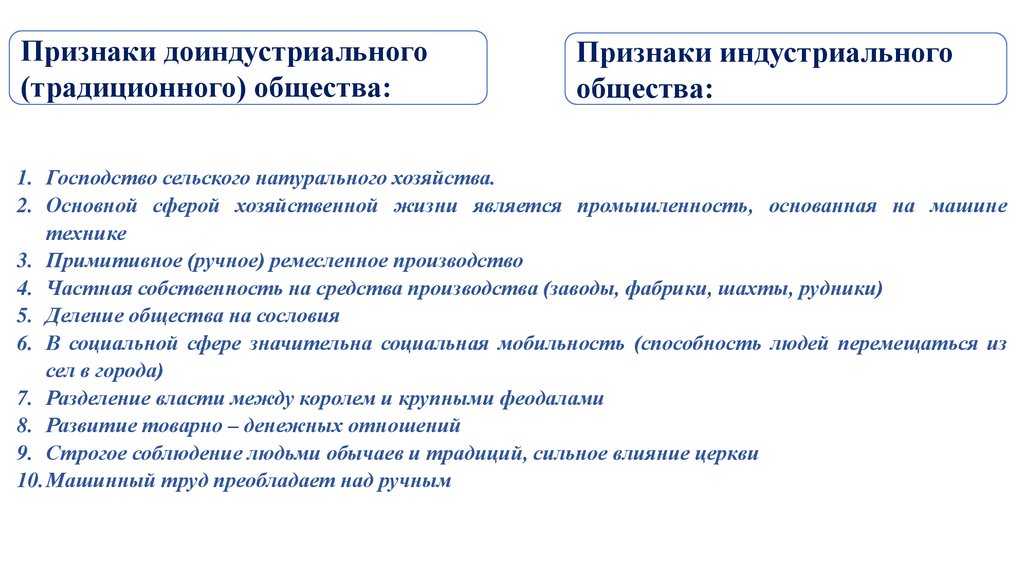 Признаки доиндустриального (традиционного) общества:

Признаки индустриального общества:

1. Господство сельского натурального хозяйства.
2. Основной сферой хозяйственной жизни является промышленность, основанная на машине технике
3. Примитивное (ручное) ремесленное производство
4. Частная собственность на средства производства (заводы, фабрики, шахты, рудники)
5. Деление общества на сословия
6. В социальной сфере значительна социальная мобильность (способность людей перемещаться из сел в города)
7. Разделение власти между королем и крупными феодалами
8. Развитие товарно – денежных отношений
9. Строгое соблюдение людьми обычаев и традиций, сильное влияние церкви
10. Машинный труд преобладает над ручным